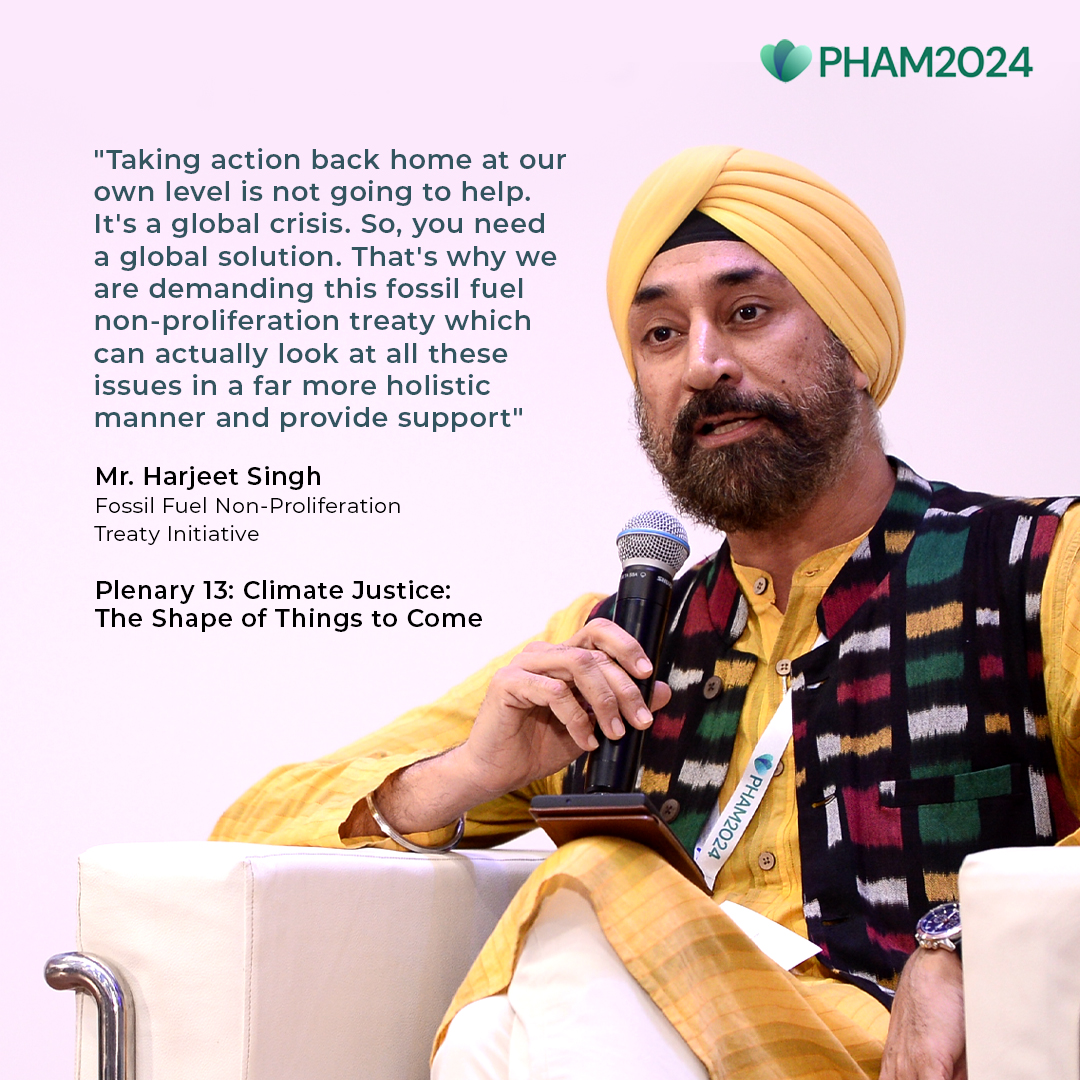 PHAM2024

"Taking action back home at our own level is not going to help. It's a global crisis. So, you need a global solution. That's why we are demanding this fossil fuel non-proliferation treaty which can actually look at all these issues in a far more holistic manner and provide support"

Mr. Harjeet Singh
Fossil Fuel Non-Proliferation Treaty Initiative

Plenary 13: Climate Justice: The Shape of Things to Come

PHAM2024